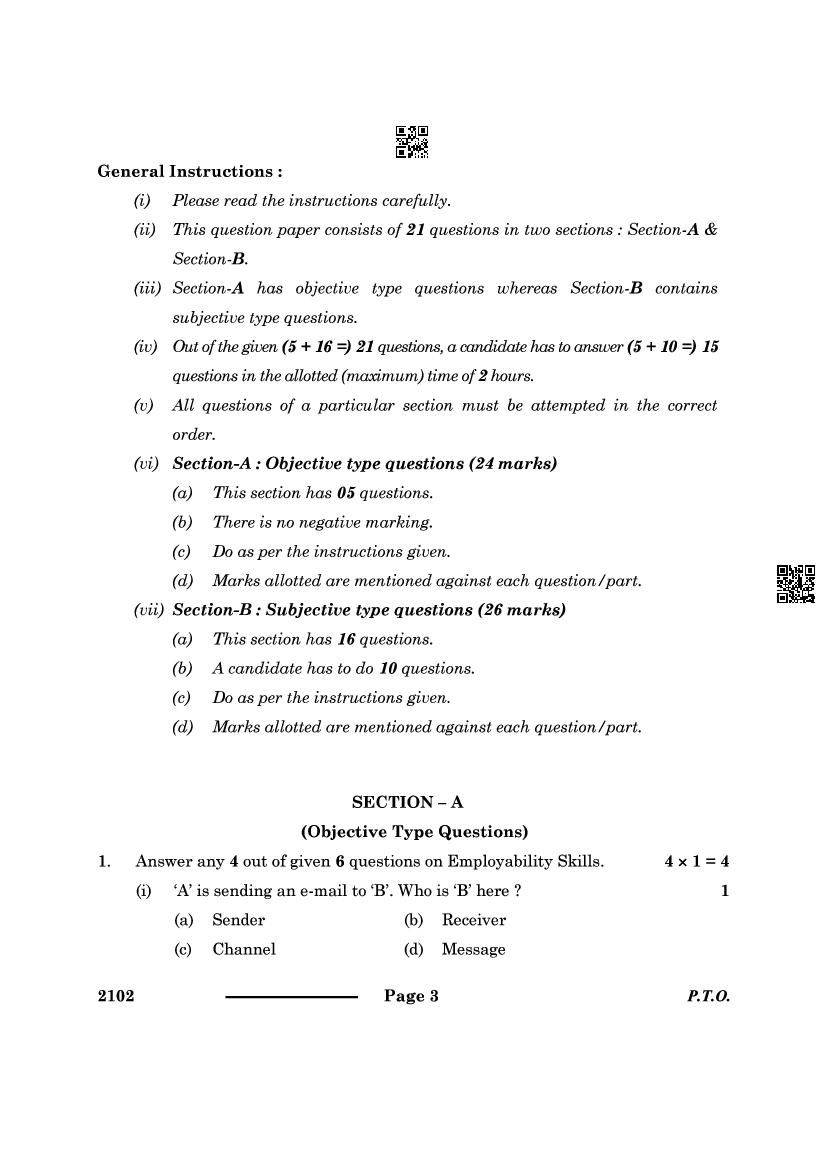 General Instructions :

(i) Please read the instructions carefully.

(ii) This question paper consists of 21 questions in two sections : Section-A & Section-B.

(iii) Section-A has objective type questions whereas Section-B contains subjective type questions.

(iv) Out of the given (5 + 16 =) 21 questions, a candidate has to answer (5 + 10 =) 15 questions in the allotted (maximum) time of 2 hours.

(v) All questions of a particular section must be attempted in the correct order.

(vi) Section-A : Objective type questions (24 marks)

(a) This section has 05 questions.

(b) There is no negative marking.

(c) Do as per the instructions given.

(d) Marks allotted are mentioned against each question/part.

(vii) Section-B : Subjective type questions (26 marks)

(a) This section has 16 questions.

(b) A candidate has to do 10 questions.

(c) Do as per the instructions given.

(d) Marks allotted are mentioned against each question/part.

SECTION – A

(Objective Type Questions)

1. Answer any 4 out of given 6 questions on Employability Skills. $4 \times 1 = 4$

(i) 'A' is sending an e-mail to 'B'. Who is 'B' here ? 1

(a) Sender (b) Receiver

(c) Channel (d) Message

2102 Page 3 P.T.O.